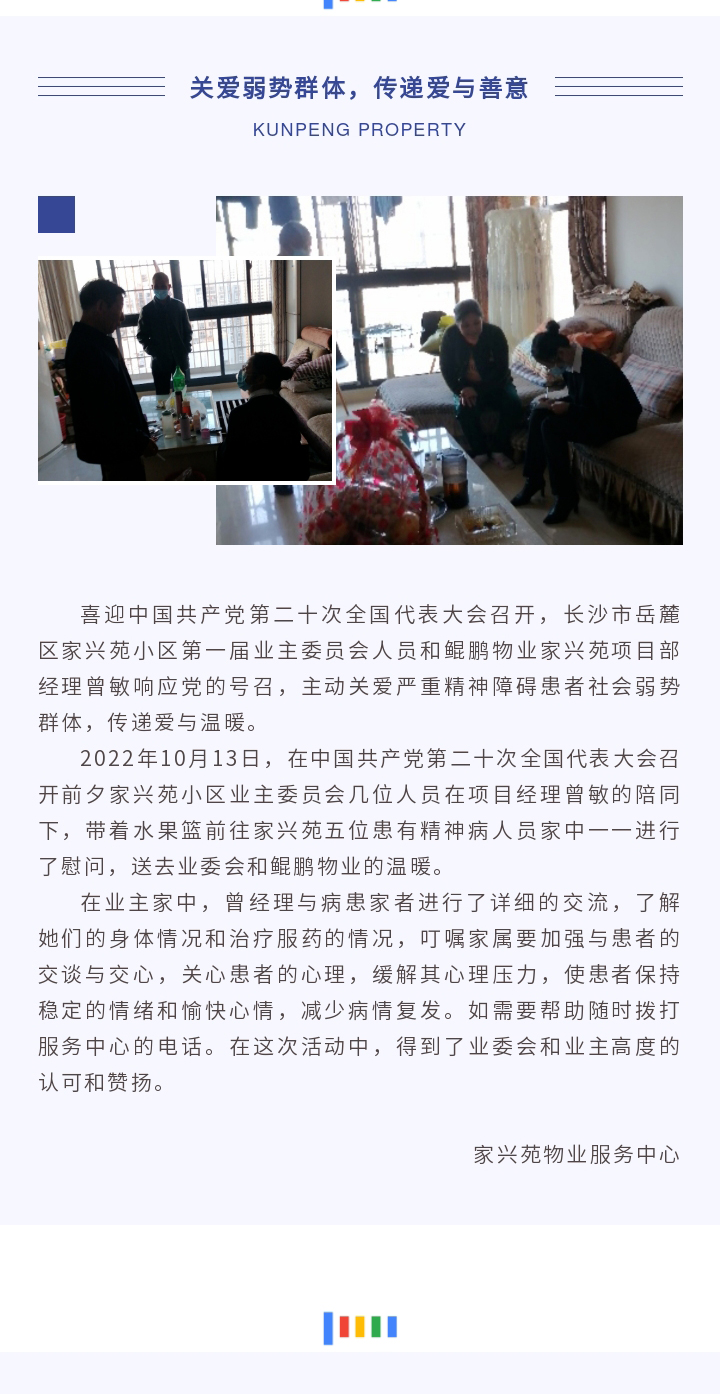 关爱弱势群体，传递爱与善意

KUNPENG PROPERTY

喜迎中国共产党第二十次全国代表大会召开，长沙市岳麓区家兴苑小区第一届业主委员会人员和鲲鹏物业家兴苑项目部经理曾敏响应党的号召，主动关爱严重精神障碍患者社会弱势群体，传递爱与温暖。

2022年10月13日，在中国共产党第二十次全国代表大会召开前夕家兴苑小区业主委员会几位人员在项目经理曾敏的陪同下，带着水果篮前往家兴苑五位患有精神病人员家中一一进行了慰问，送去业委会和鲲鹏物业的温暖。

在业主家中，曾经理与病患家者进行了详细的交流，了解她们的身体情况和治疗服药的情况，叮嘱家属要加强与患者的交谈与交心，关心患者的心理，缓解其心理压力，使患者保持稳定的情绪和愉快心情，减少病情复发。如需要帮助随时拨打服务中心的电话。在这次活动中，得到了业委会和业主高度的认可和赞扬。

家兴苑物业服务中心